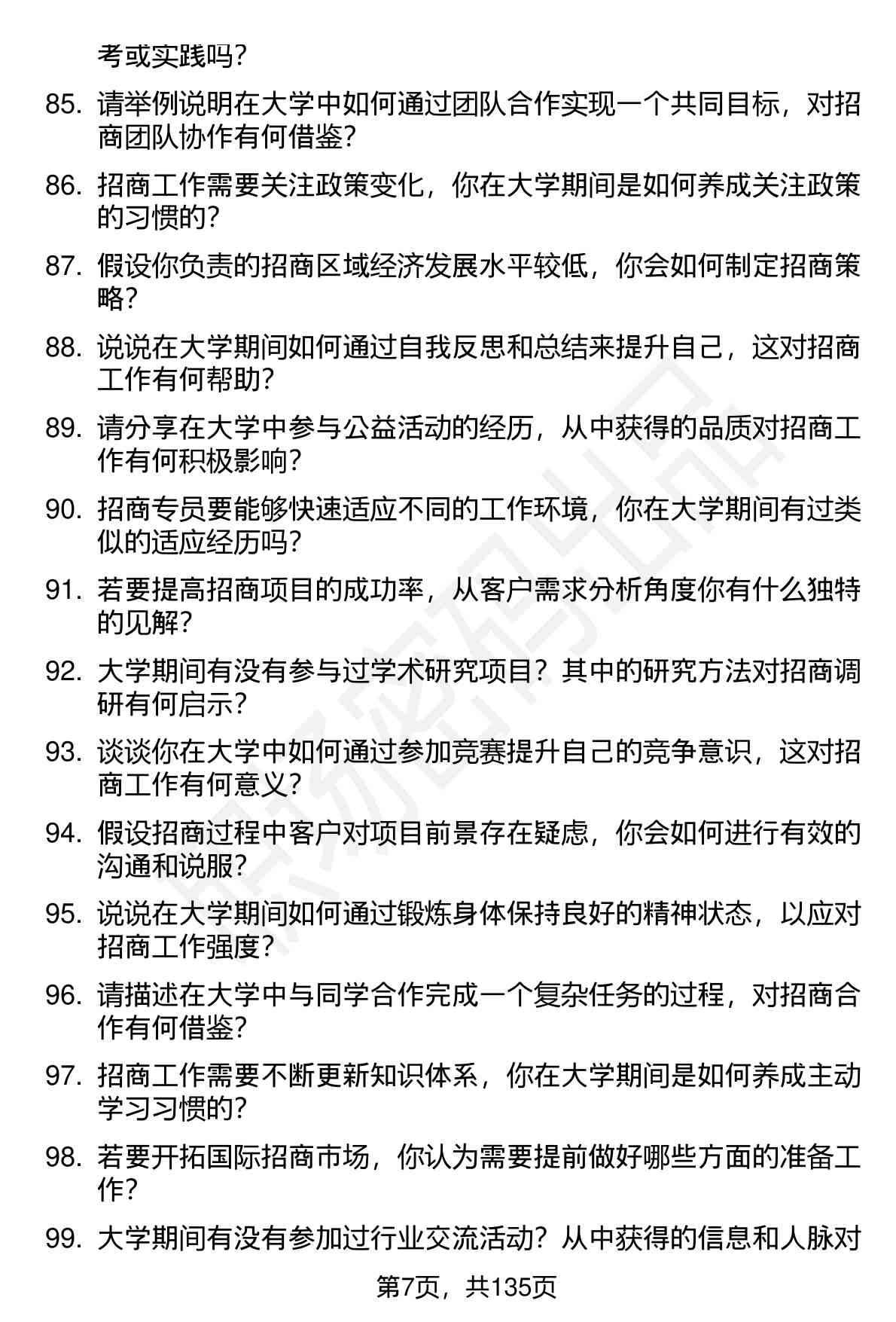 考或实践吗？

85. 请举例说明在大学中如何通过团队合作实现一个共同目标，对招商团队协作有何借鉴？

86. 招商工作需要关注政策变化，你在大学期间是如何养成关注政策的习惯的？

87. 假设你负责的招商区域经济发展水平较低，你会如何制定招商策略？

88. 说说在大学期间如何通过自我反思和总结来提升自己，这对招商工作有何帮助？

89. 请分享在大学中参与公益活动的经历，从中获得的品质对招商工作有何积极影响？

90. 招商专员要能够快速适应不同的工作环境，你在大学期间有过类似的适应经历吗？

91. 若要提高招商项目的成功率，从客户需求分析角度你有什么独特的见解？

92. 大学期间有没有参与过学术研究项目？其中的研究方法对招商调研有何启示？

93. 谈谈你在大学中如何通过参加竞赛提升自己的竞争意识，这对招商工作有何意义？

94. 假设招商过程中客户对项目前景存在疑虑，你会如何进行有效的沟通和说服？

95. 说说在大学期间如何通过锻炼身体保持良好的精神状态，以应对招商工作强度？

96. 请描述在大学中与同学合作完成一个复杂任务的过程，对招商合作有何借鉴？

97. 招商工作需要不断更新知识体系，你在大学期间是如何养成主动学习习惯的？

98. 若要开拓国际招商市场，你认为需要提前做好哪些方面的准备工作？

99. 大学期间有没有参加过行业交流活动？从中获得的信息和人脉对

第7页，共135页